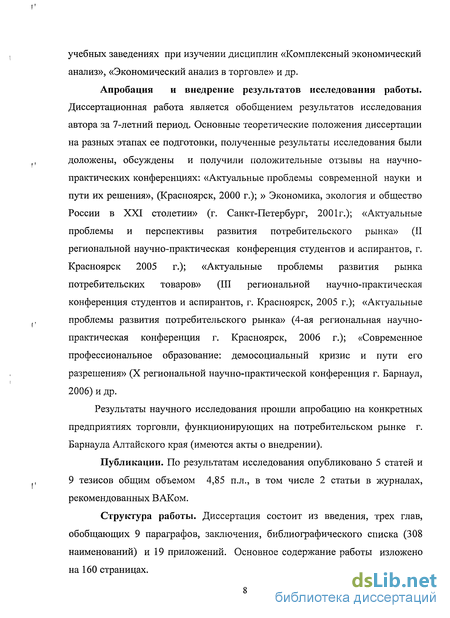 учебных заведениях при изучении дисциплин «Комплексный экономический анализ», «Экономический анализ в торговле» и др.

Апробация и внедрение результатов исследования работы. Диссертационная работа является обобщением результатов исследования автора за 7-летний период. Основные теоретические положения диссертации на разных этапах ее подготовки, полученные результаты исследования были доложены, обсуждены и получили положительные отзывы на научно-практических конференциях: «Актуальные проблемы современной науки и пути их решения», (Красноярск, 2000 г.); » Экономика, экология и общество России в XXI столетии» (г. Санкт-Петербург, 2001г.); «Актуальные проблемы и перспективы развития потребительского рынка» (II региональной научно-практическая конференция студентов и аспирантов, г. Красноярск 2005 г.); «Актуальные проблемы развития рынка потребительских товаров» (III региональной научно-практическая конференция студентов и аспирантов, г. Красноярск, 2005 г.); «Актуальные проблемы развития потребительского рынка» (4-ая региональная научно-практическая конференция г. Красноярск, 2006 г.); «Современное профессиональное образование: демосоциальный кризис и пути его разрешения» (X региональной научно-практической конференция г. Барнаул, 2006) и др.

Результаты научного исследования прошли апробацию на конкретных предприятиях торговли, функционирующих на потребительском рынке г. Барнаула Алтайского края (имеются акты о внедрении).

Публикации. По результатам исследования опубликовано 5 статей и 9 тезисов общим объемом 4,85 п.л., в том числе 2 статьи в журналах, рекомендованных ВАКом.

Структура работы. Диссертация состоит из введения, трех глав, обобщающих 9 параграфов, заключения, библиографического списка (308 наименований) и 19 приложений. Основное содержание работы изложено на 160 страницах.

8

dsLib.net
библиотека диссертаций